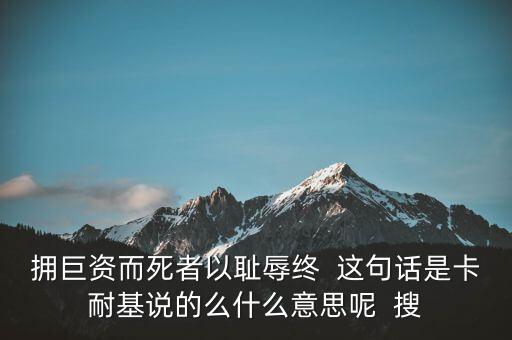 拥巨资而死者以耻辱终  这句话是卡耐基说的么什么意思呢  搜